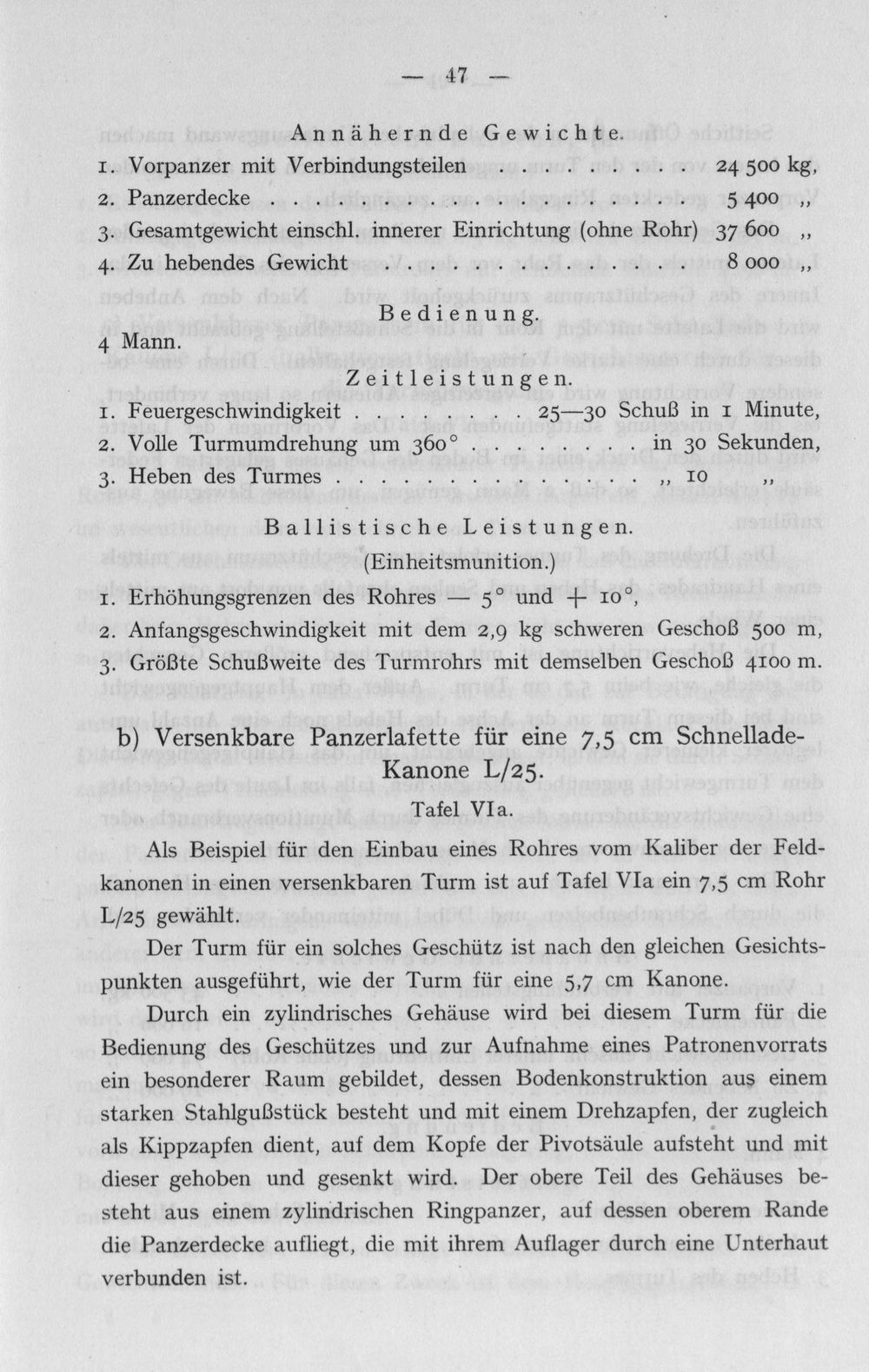 — 47 —

Annähernde Gewichte.

1. Vorpanzer mit Verbindungsteilen 24 500 kg,
2. Panzerdecke 5 400 „
3. Gesamtgewicht einschl. innerer Einrichtung (ohne Rohr) 37 600 „
4. Zu hebendes Gewicht 8 000 „

Bedienung.

4 Mann.

Zeitleistungen.

1. Feuergeschwindigkeit 25—30 Schuß in 1 Minute,
2. Volle Turmumdrehung um 360° in 30 Sekunden,
3. Heben des Turmes „ 10 „

Ballistische Leistungen.
(Einheitsmunition.)

1. Erhöhungsgrenzen des Rohres — 5° und + 10°,
2. Anfangsgeschwindigkeit mit dem 2,9 kg schweren Geschoß 500 m,
3. Größte Schußweite des Turmrohrs mit demselben Geschoß 4100 m.

b) Versenkbare Panzerlafette für eine 7,5 cm Schnellade-Kanone L/25.

Tafel VIa.

Als Beispiel für den Einbau eines Rohres vom Kaliber der Feldkanonen in einen versenkbaren Turm ist auf Tafel VIa ein 7,5 cm Rohr L/25 gewählt.

Der Turm für ein solches Geschütz ist nach den gleichen Gesichtspunkten ausgeführt, wie der Turm für eine 5,7 cm Kanone.

Durch ein zylindrisches Gehäuse wird bei diesem Turm für die Bedienung des Geschützes und zur Aufnahme eines Patronenvorrats ein besonderer Raum gebildet, dessen Bodenkonstruktion aus einem starken Stahlgußstück besteht und mit einem Drehzapfen, der zugleich als Kippzapfen dient, auf dem Kopfe der Pivotsäule aufsteht und mit dieser gehoben und gesenkt wird. Der obere Teil des Gehäuses besteht aus einem zylindrischen Ringpanzer, auf dessen oberem Rande die Panzerdecke aufliegt, die mit ihrem Auflager durch eine Unterhaut verbunden ist.